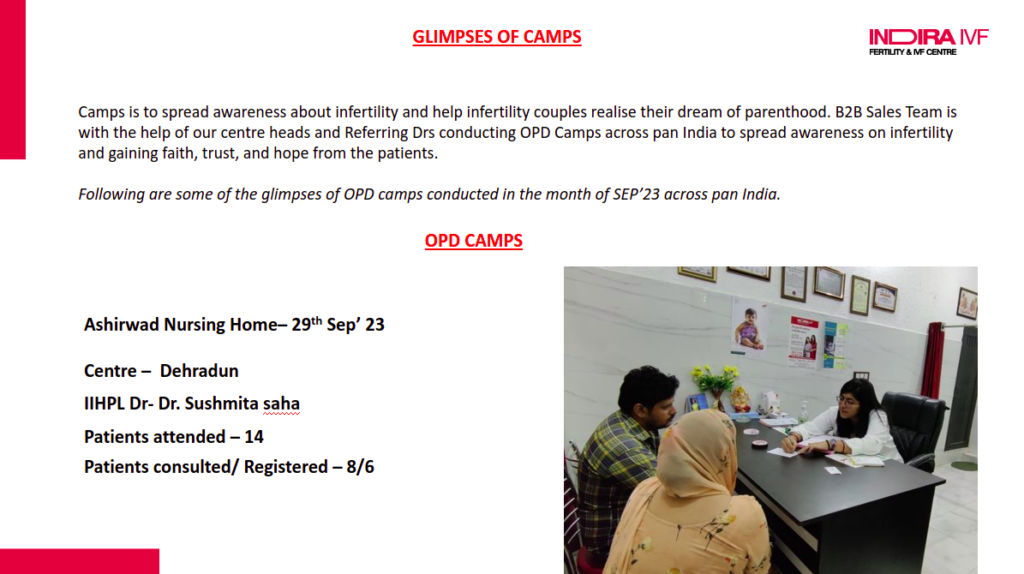 GLIMPSES OF CAMPS

INDIRA IVF
FERTILITY & IVF CENTRE

Camps is to spread awareness about infertility and help infertility couples realise their dream of parenthood. B2B Sales Team is with the help of our centre heads and Referring Drs conducting OPD Camps across pan India to spread awareness on infertility and gaining faith, trust, and hope from the patients.

Following are some of the glimpses of OPD camps conducted in the month of SEP'23 across pan India.

OPD CAMPS

Ashirwad Nursing Home– 29$^{th}$ Sep' 23

Centre – Dehradun

IIHPL Dr- Dr. Sushmita saha

Patients attended – 14

Patients consulted/ Registered – 8/6